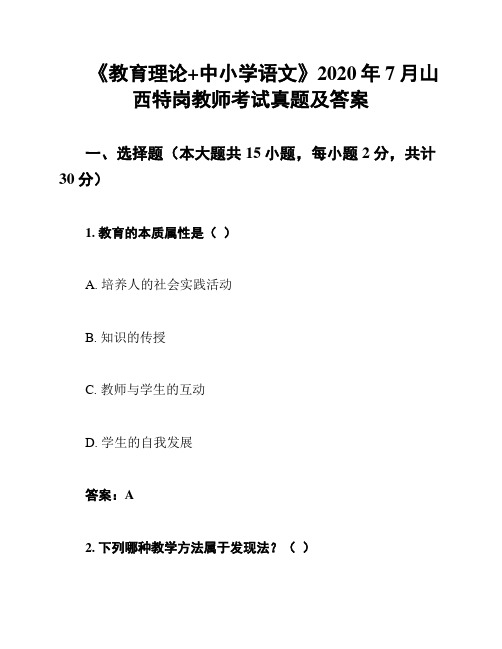 《教育理论+中小学语文》2020 年 7 月山西特岗教师考试真题及答案

一、选择题（本大题共 15 小题，每小题 2 分，共计 30 分）

1. 教育的本质属性是（ ）

A. 培养人的社会实践活动

B. 知识的传授

C. 教师与学生的互动

D. 学生的自我发展

答案：A

2. 下列哪种教学方法属于发现法？（ ）